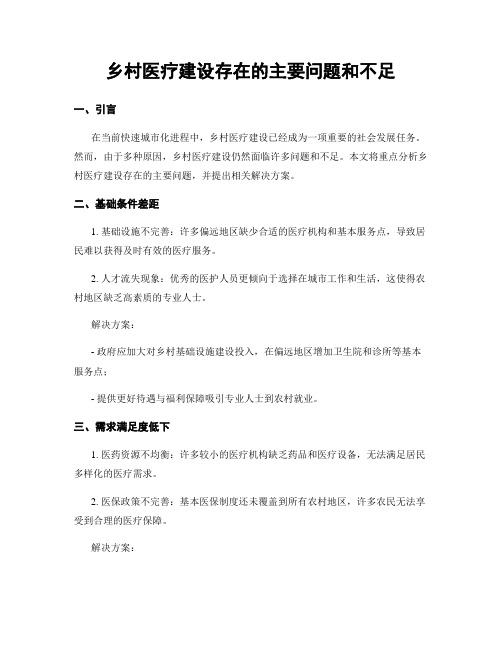 乡村医疗建设存在的主要问题和不足

一、引言

在当前快速城市化进程中，乡村医疗建设已经成为一项重要的社会发展任务。然而，由于多种原因，乡村医疗建设仍然面临许多问题和不足。本文将重点分析乡村医疗建设存在的主要问题，并提出相关解决方案。

二、基础条件差距

1. 基础设施不完善：许多偏远地区缺少合适的医疗机构和基本服务点，导致居民难以获得及时有效的医疗服务。

2. 人才流失现象：优秀的医护人员更倾向于选择在城市工作和生活，这使得农村地区缺乏高素质的专业人士。

解决方案：

- 政府应加大对乡村基础设施建设投入，在偏远地区增加卫生院和诊所等基本服务点；

- 提供更好待遇与福利保障吸引专业人士到农村就业。

三、需求满足度低下

1. 医药资源不均衡：许多较小的医疗机构缺乏药品和医疗设备，无法满足居民多样化的医疗需求。

2. 医保政策不完善：基本医保制度还未覆盖到所有农村地区，许多农民无法享受到合理的医疗保障。

解决方案：